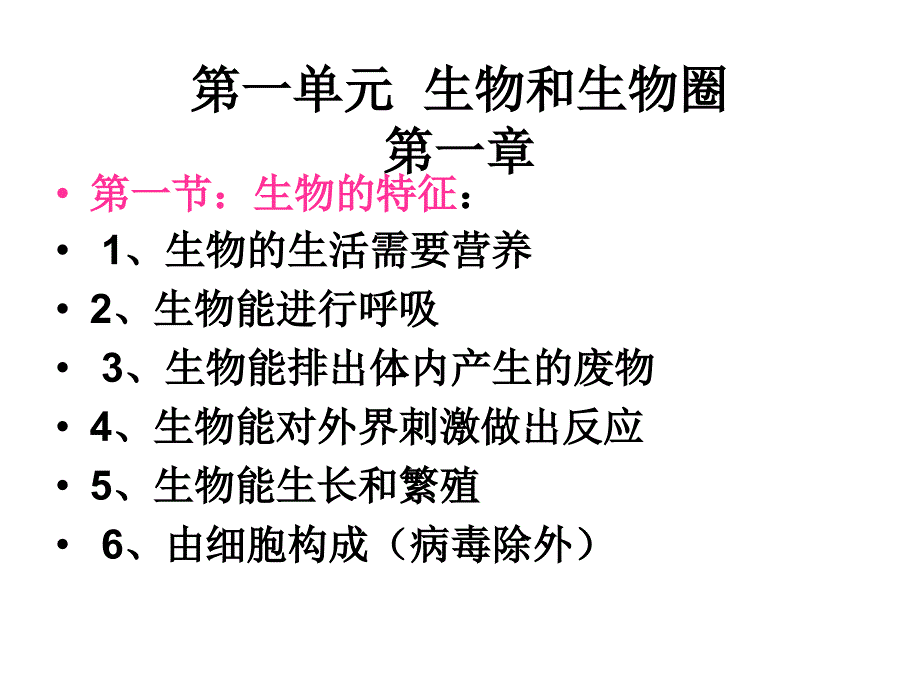 第一单元 生物和生物圈
第一章

• 第一节：生物的特征：
• 1、生物的生活需要营养
• 2、生物能进行呼吸
• 3、生物能排出体内产生的废物
• 4、生物能对外界刺激做出反应
• 5、生物能生长和繁殖
• 6、由细胞构成（病毒除外）